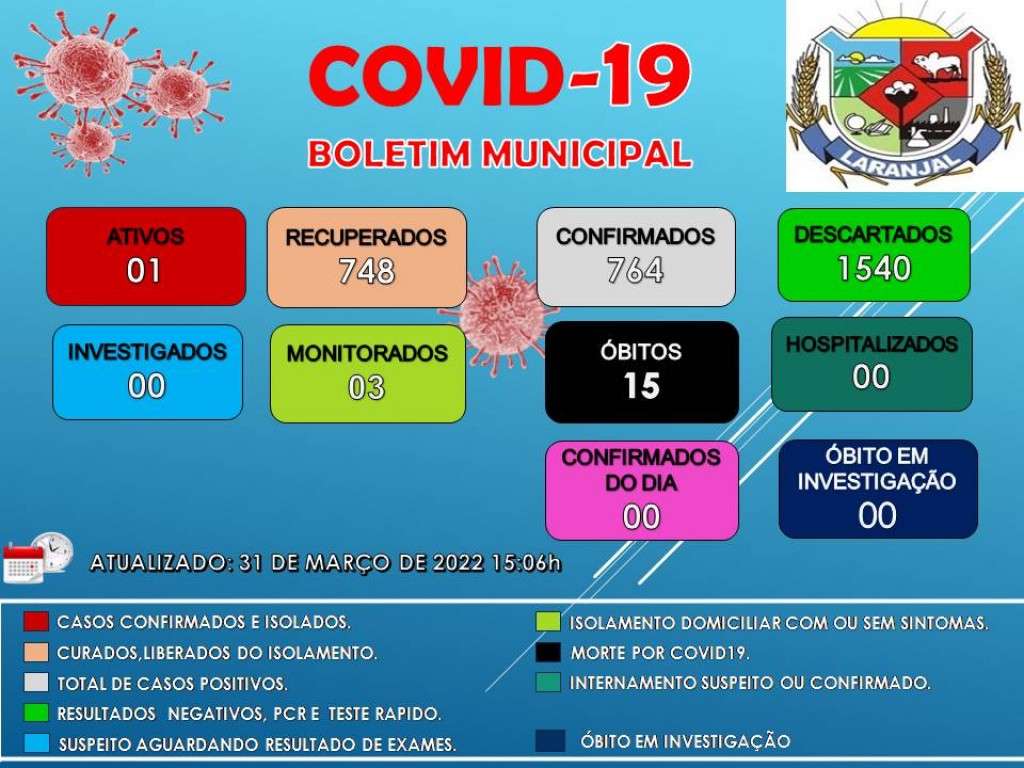 COVID-19
BOLETIM MUNICIPAL

LARANJAL

ATIVOS
01

RECUPERADOS
748

CONFIRMADOS
764

DESCARTADOS
1540

INVESTIGADOS
00

MONITORADOS
03

ÓBITOS
15

HOSPITALIZADOS
00

CONFIRMADOS DO DIA
00

ÓBITO EM INVESTIGAÇÃO
00

ATUALIZADO: 31 DE MARÇO DE 2022 15:06h

CASOS CONFIRMADOS E ISOLADOS.
CURADOS,LIBERADOS DO ISOLAMENTO.
TOTAL DE CASOS POSITIVOS.
RESULTADOS NEGATIVOS, PCR E TESTE RAPIDO.
SUSPEITO AGUARDANDO RESULTADO DE EXAMES.

ISOLAMENTO DOMICILIAR COM OU SEM SINTOMAS.
MORTE POR COVID19.
INTERNAMENTO SUSPEITO OU CONFIRMADO.
ÓBITO EM INVESTIGAÇÃO